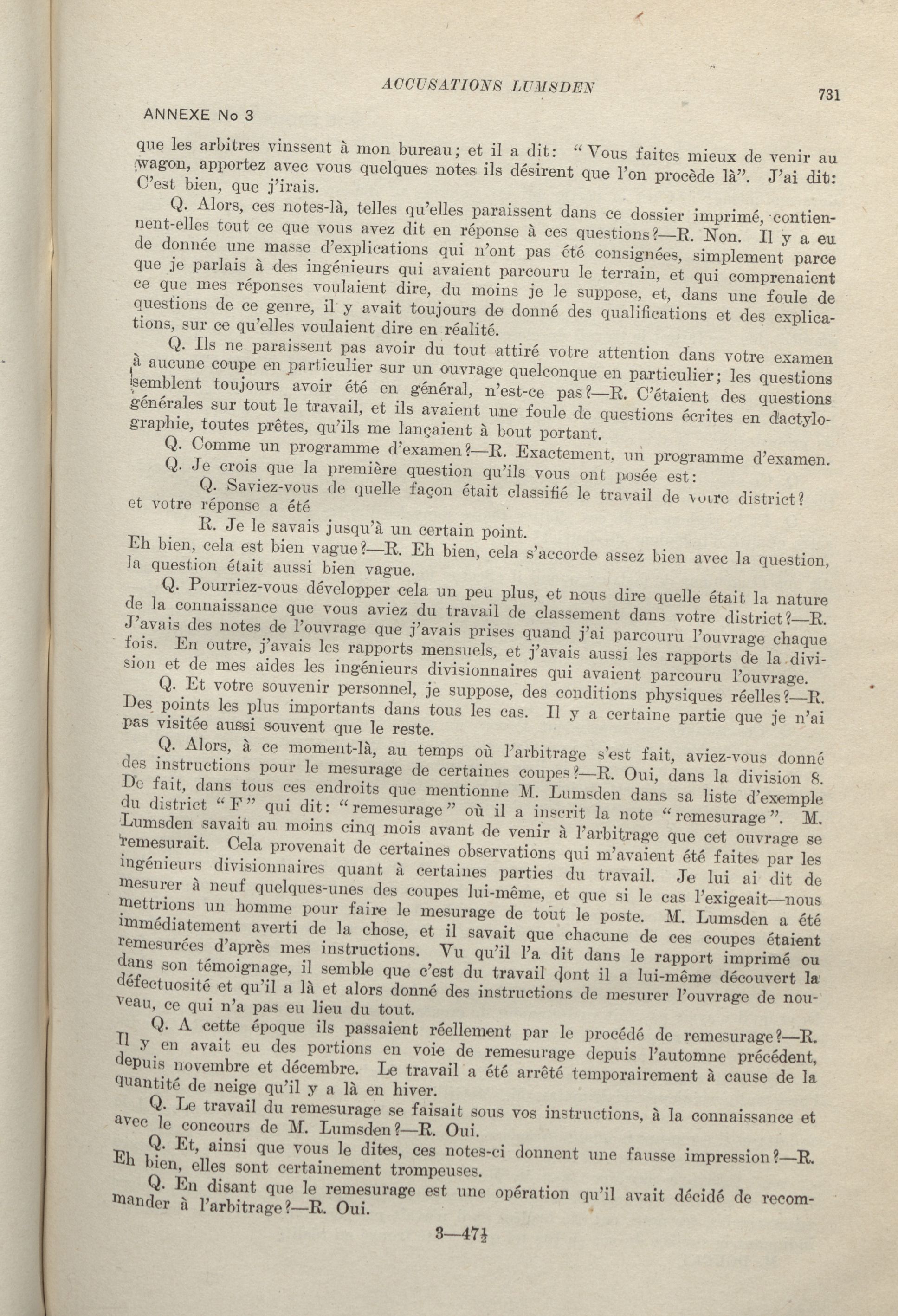 ACCUSATIONS LUMSDEN

731

ANNEXE No 3

que les arbitres vinssent à mon bureau; et il a dit: "Vous faites mieux de venir au wagon, apportez avec vous quelques notes ils désirent que l'on procède là". J'ai dit: C'est bien, que j'irais.

Q. Alors, ces notes-là, telles qu'elles paraissent dans ce dossier imprimé, contiennent-elles tout ce que vous avez dit en réponse à ces questions?—R. Non. Il y a eu de donnée une masse d'explications qui n'ont pas été consignées, simplement parce que je parlais à des ingénieurs qui avaient parcouru le terrain, et qui comprenaient ce que mes réponses voulaient dire, du moins je le suppose, et, dans une foule de questions de ce genre, il y avait toujours de donné des qualifications et des explications, sur ce qu'elles voulaient dire en réalité.

Q. Ils ne paraissent pas avoir du tout attiré votre attention dans votre examen à aucune coupe en particulier sur un ouvrage quelconque en particulier; les questions semblent toujours avoir été en général, n'est-ce pas?—R. C'étaient des questions générales sur tout le travail, et ils avaient une foule de questions écrites en dactylographie, toutes prêtes, qu'ils me lançaient à bout portant.

Q. Comme un programme d'examen?—R. Exactement, un programme d'examen.

Q. Je crois que la première question qu'ils vous ont posée est:

Q. Saviez-vous de quelle façon était classifié le travail de votre district? et votre réponse a été

R. Je le savais jusqu'à un certain point.

Eh bien, cela est bien vague?—R. Eh bien, cela s'accorde assez bien avec la question, la question était aussi bien vague.

Q. Pourriez-vous développer cela un peu plus, et nous dire quelle était la nature de la connaissance que vous aviez du travail de classement dans votre district?—R. J'avais des notes de l'ouvrage que j'avais prises quand j'ai parcouru l'ouvrage chaque fois. En outre, j'avais les rapports mensuels, et j'avais aussi les rapports de la division et de mes aides les ingénieurs divisionnaires qui avaient parcouru l'ouvrage.

Q. Et votre souvenir personnel, je suppose, des conditions physiques réelles?—R. Des points les plus importants dans tous les cas. Il y a certaine partie que je n'ai pas visitée aussi souvent que le reste.

Q. Alors, à ce moment-là, au temps où l'arbitrage s'est fait, aviez-vous donné des instructions pour le mesurage de certaines coupes?—R. Oui, dans la division 8. De fait, dans tous ces endroits que mentionne M. Lumsden dans sa liste d'exemple du district "F" qui dit: "remesurage" où il a inscrit la note "remesurage". M. Lumsden savait au moins cinq mois avant de venir à l'arbitrage que cet ouvrage se remesurait. Cela provenait de certaines observations qui m'avaient été faites par les ingénieurs divisionnaires quant à certaines parties du travail. Je lui ai dit de mesurer à neuf quelques-unes des coupes lui-même, et que si le cas l'exigeait—nous mettrions un homme pour faire le mesurage de tout le poste. M. Lumsden a été immédiatement averti de la chose, et il savait que chacune de ces coupes étaient remesurées d'après mes instructions. Vu qu'il l'a dit dans le rapport imprimé ou dans son témoignage, il semble que c'est du travail dont il a lui-même découvert la défectuosité et qu'il a là et alors donné des instructions de mesurer l'ouvrage de nouveau, ce qui n'a pas eu lieu du tout.

Q. A cette époque ils passaient réellement par le procédé de remesurage?—R. Il y en avait eu des portions en voie de remesurage depuis l'automne précédent, depuis novembre et décembre. Le travail a été arrêté temporairement à cause de la quantité de neige qu'il y a là en hiver.

Q. Le travail du remesurage se faisait sous vos instructions, à la connaissance et avec le concours de M. Lumsden?—R. Oui.

Q. Et, ainsi que vous le dites, ces notes-ci donnent une fausse impression?—R. Eh bien, elles sont certainement trompeuses.

Q. En disant que le remesurage est une opération qu'il avait décidé de recommander à l'arbitrage?—R. Oui.

3—47½